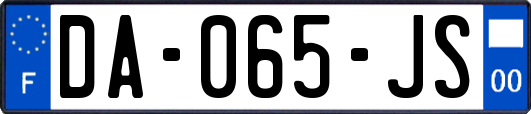 F
DA-065-JS
00